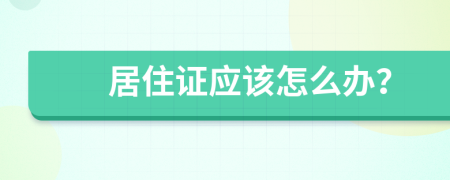 居住证应该怎么办?